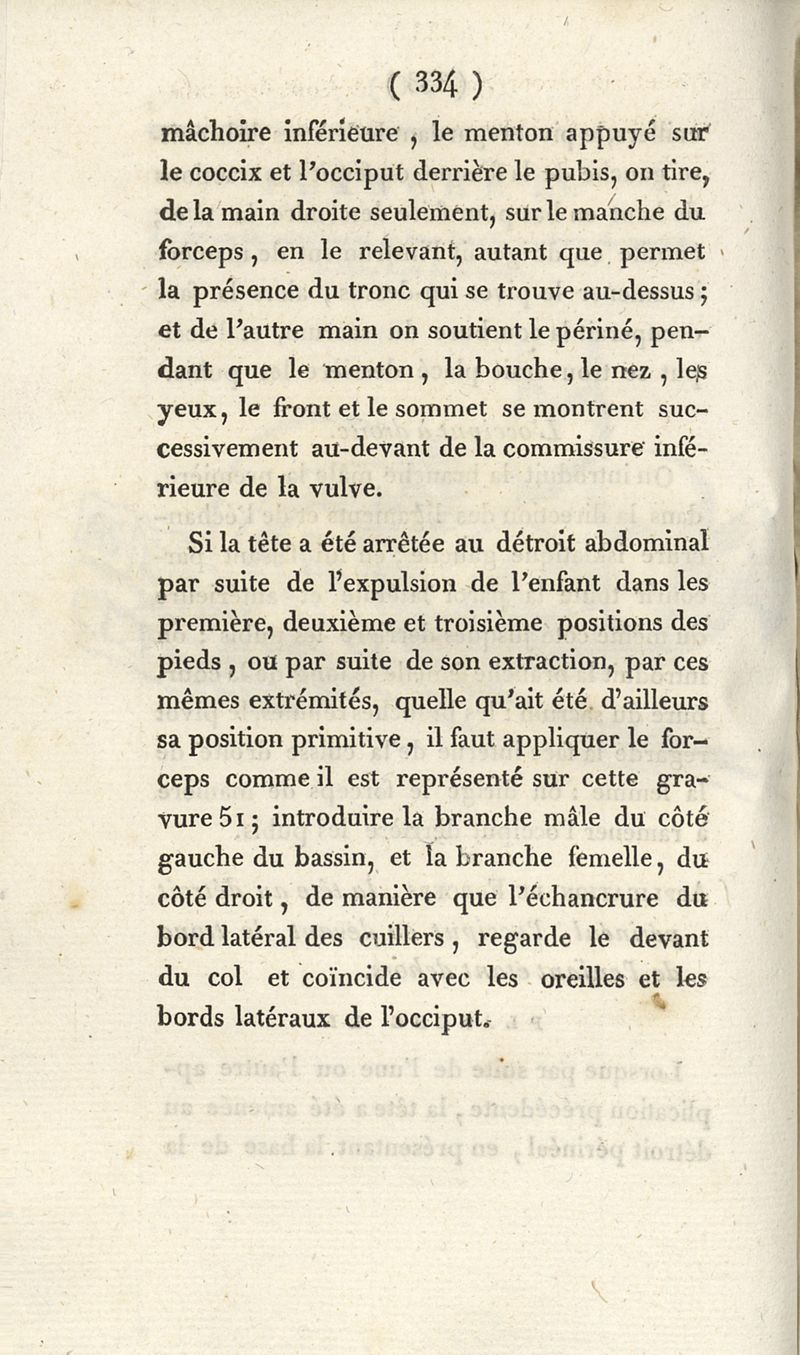 ( 334 )

mâchoire inférieure, le menton appuyé sur le coccix et l'occiput derrière le pubis, on tire, de la main droite seulement, sur le manche du forceps, en le relevant, autant que permet la présence du tronc qui se trouve au-dessus; et de l'autre main on soutient le périné, pendant que le menton, la bouche, le nez, les yeux, le front et le sommet se montrent successivement au-devant de la commissure inférieure de la vulve.

Si la tête a été arrêtée au détroit abdominal par suite de l'expulsion de l'enfant dans les première, deuxième et troisième positions des pieds, ou par suite de son extraction, par ces mêmes extrémités, quelle qu'ait été d'ailleurs sa position primitive, il faut appliquer le forceps comme il est représenté sur cette gravure 51; introduire la branche mâle du côté gauche du bassin, et la branche femelle, du côté droit, de manière que l'échancrure du bord latéral des cuillers, regarde le devant du col et coïncide avec les oreilles et les bords latéraux de l'occiput.